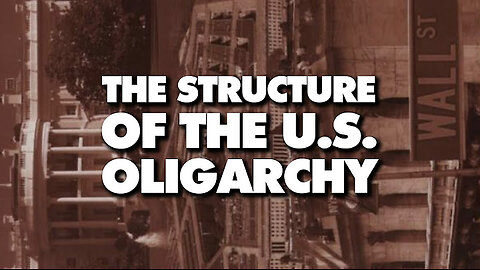 THE STRUCTURE
OF THE U.S.
OLIGARCHY

WALL ST